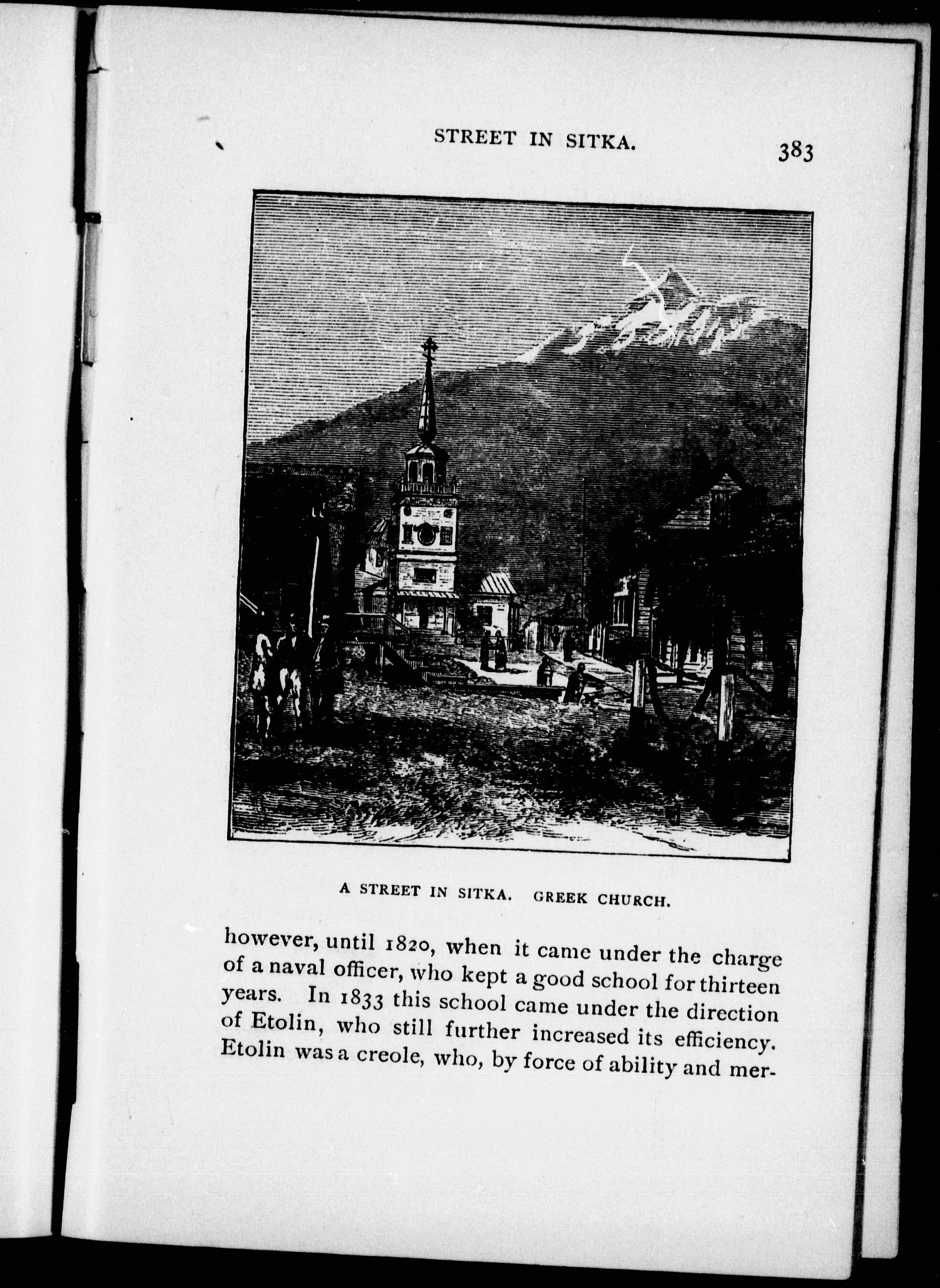 STREET IN SITKA. 383

A STREET IN SITKA. GREEK CHURCH.

however, until 1820, when it came under the charge of a naval officer, who kept a good school for thirteen years. In 1833 this school came under the direction of Etolin, who still further increased its efficiency. Etolin was a creole, who, by force of ability and mer-